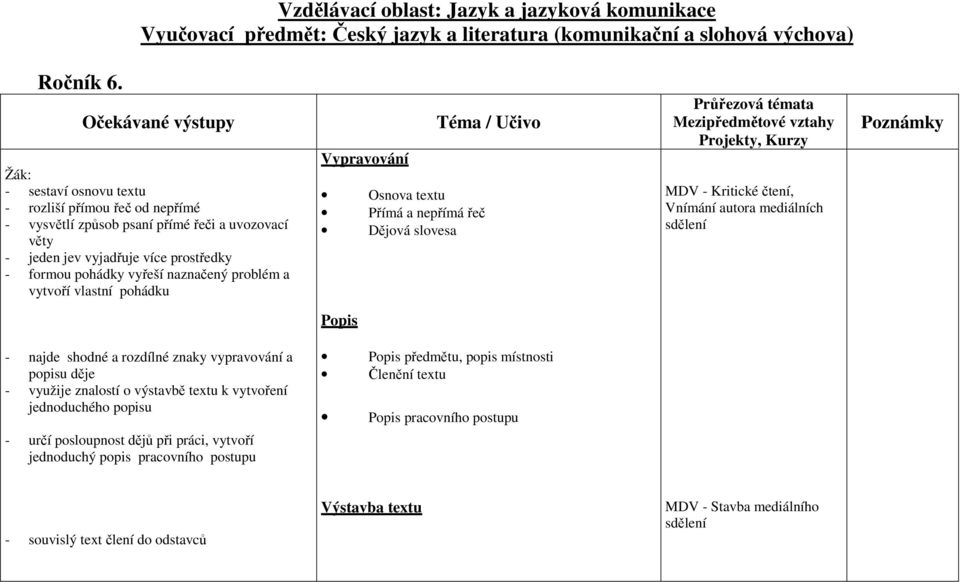 Vzdělávací oblast: Jazyk a jazyková komunikace
Vyučovací předmět: Český jazyk a literatura (komunikační a slohová výchova)

Ročník 6.

| Očekávané výstupy | Téma / Učivo | Průřezová témata Mezipředmětové vztahy Projekty, Kurzy | Poznámky |
|---|---|---|---|
| Žák:<br>- sestaví osnovu textu<br>- rozliší přímou řeč od nepřímé<br>- vysvětlí způsob psaní přímé řeči a uvozovací věty<br>- jeden jev vyjadřuje více prostředky<br>- formou pohádky vyřeší naznačený problém a vytvoří vlastní pohádku | Vypravování<br>• Osnova textu<br>• Přímá a nepřímá řeč<br>• Dějová slovesa | MDV - Kritické čtení, Vnímání autora mediálních sdělení | |
| - najde shodné a rozdílné znaky vypravování a popisu děje<br>- využije znalostí o výstavbě textu k vytvoření jednoduchého popisu<br>- určí posloupnost dějů při práci, vytvoří jednoduchý popis pracovního postupu | Popis<br>• Popis předmětu, popis místnosti<br>• Členění textu<br>• Popis pracovního postupu | | |
| - souvislý text člení do odstavců | Výstavba textu | MDV - Stavba mediálního sdělení | |